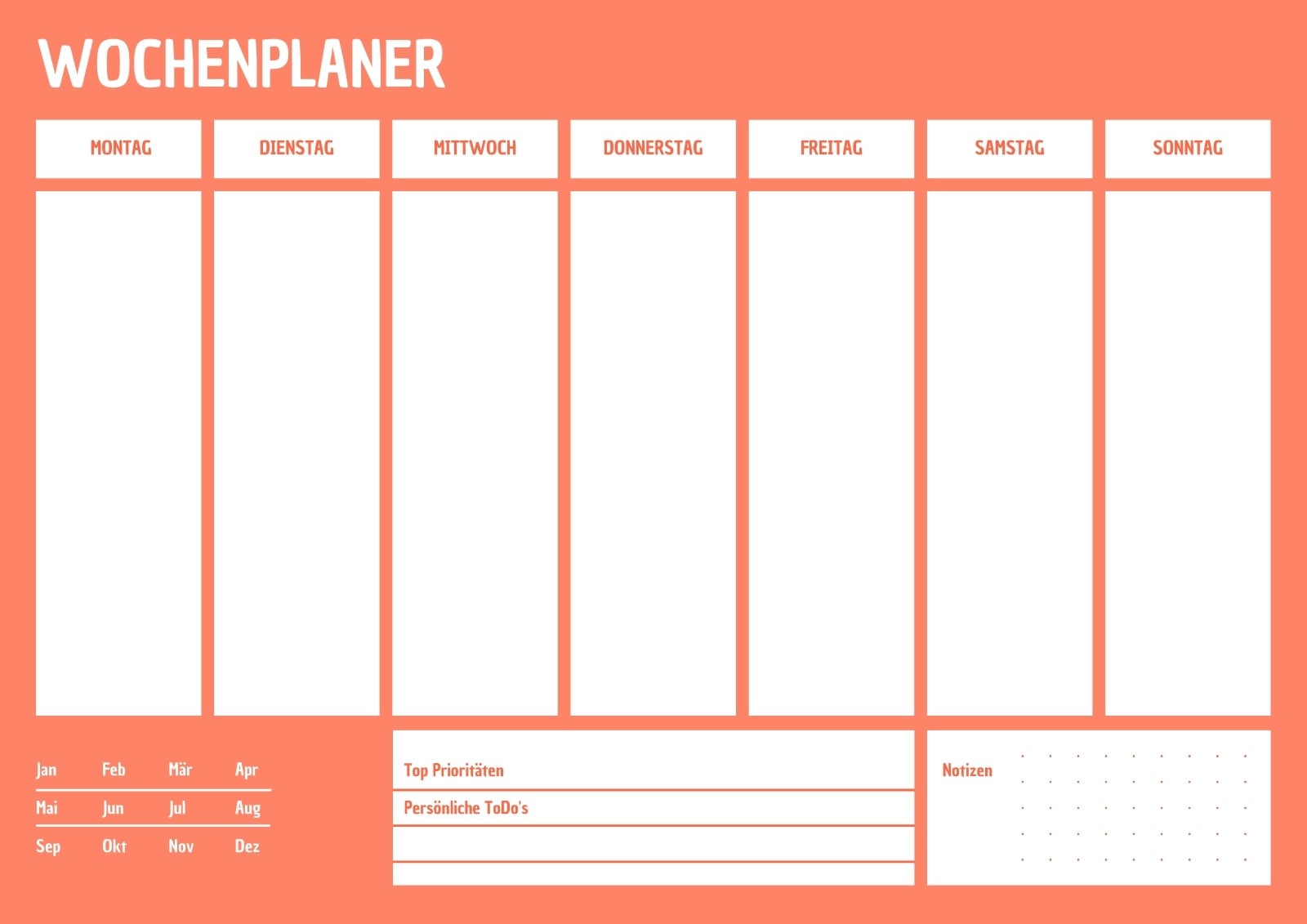 WOCHENPLANER

MONTAG

DIENSTAG

MITTWOCH

DONNERSTAG

FREITAG

SAMSTAG

SONNTAG

Jan Feb Mär Apr
Mai Jun Jul Aug
Sep Okt Nov Dez

Top Prioritäten

Persönliche ToDo's

Notizen